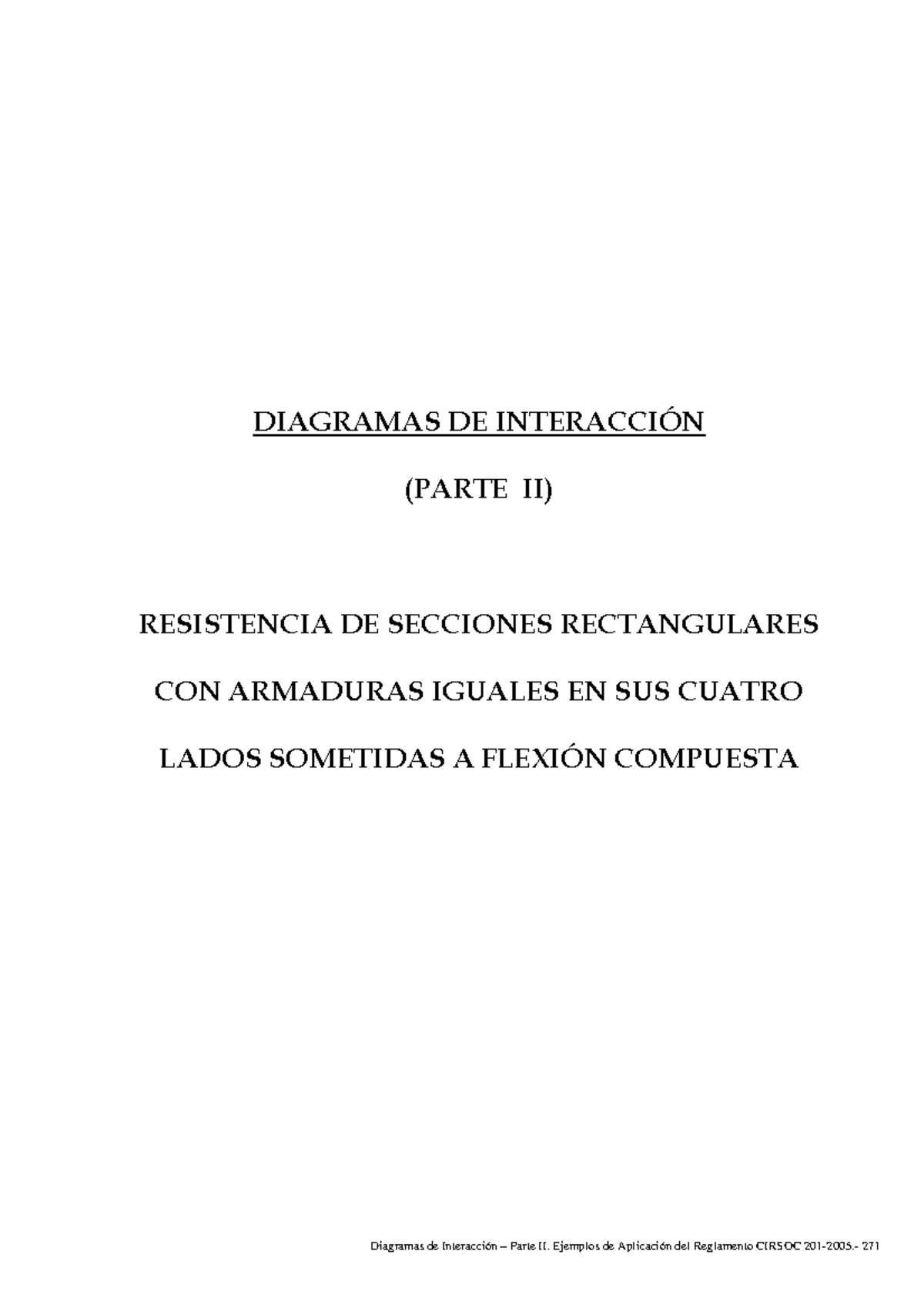 DIAGRAMAS DE INTERACCIÓN

(PARTE II)

RESISTENCIA DE SECCIONES RECTANGULARES

CON ARMADURAS IGUALES EN SUS CUATRO

LADOS SOMETIDAS A FLEXIÓN COMPUESTA

Diagramas de Interacción – Parte II. Ejemplos de Aplicación del Reglamento CIRSOC 201-2005.- 271